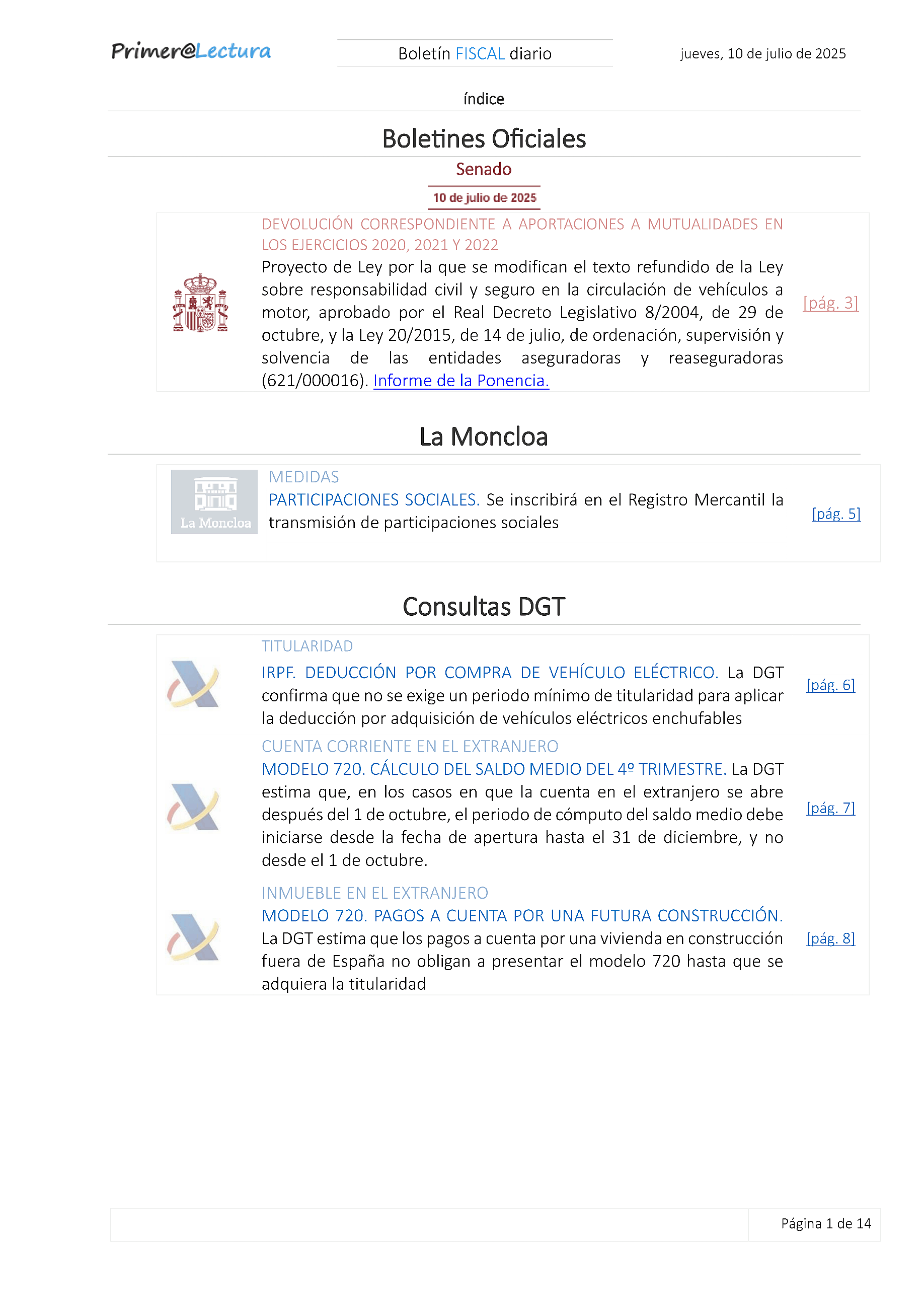 Primer@Lectura

Boletín FISCAL diario

jueves, 10 de julio de 2025

índice

Boletines Oficiales

Senado

10 de julio de 2025

DEVOLUCIÓN CORRESPONDIENTE A APORTACIONES A MUTUALIDADES EN LOS EJERCICIOS 2020, 2021 Y 2022

Proyecto de Ley por la que se modifican el texto refundido de la Ley sobre responsabilidad civil y seguro en la circulación de vehículos a motor, aprobado por el Real Decreto Legislativo 8/2004, de 29 de octubre, y la Ley 20/2015, de 14 de julio, de ordenación, supervisión y solvencia de las entidades aseguradoras y reaseguradoras (621/000016). Informe de la Ponencia.

[pág. 3]

La Moncloa

La Moncloa

MEDIDAS

PARTICIPACIONES SOCIALES. Se inscribirá en el Registro Mercantil la transmisión de participaciones sociales

[pág. 5]

Consultas DGT

TITULARIDAD

IRPF. DEDUCCIÓN POR COMPRA DE VEHÍCULO ELÉCTRICO. La DGT confirma que no se exige un periodo mínimo de titularidad para aplicar la deducción por adquisición de vehículos eléctricos enchufables

[pág. 6]

CUENTA CORRIENTE EN EL EXTRANJERO

MODELO 720. CÁLCULO DEL SALDO MEDIO DEL 4º TRIMESTRE. La DGT estima que, en los casos en que la cuenta en el extranjero se abre después del 1 de octubre, el periodo de cómputo del saldo medio debe iniciarse desde la fecha de apertura hasta el 31 de diciembre, y no desde el 1 de octubre.

[pág. 7]

INMUEBLE EN EL EXTRANJERO

MODELO 720. PAGOS A CUENTA POR UNA FUTURA CONSTRUCCIÓN. La DGT estima que los pagos a cuenta por una vivienda en construcción fuera de España no obligan a presentar el modelo 720 hasta que se adquiera la titularidad

[pág. 8]

Página 1 de 14